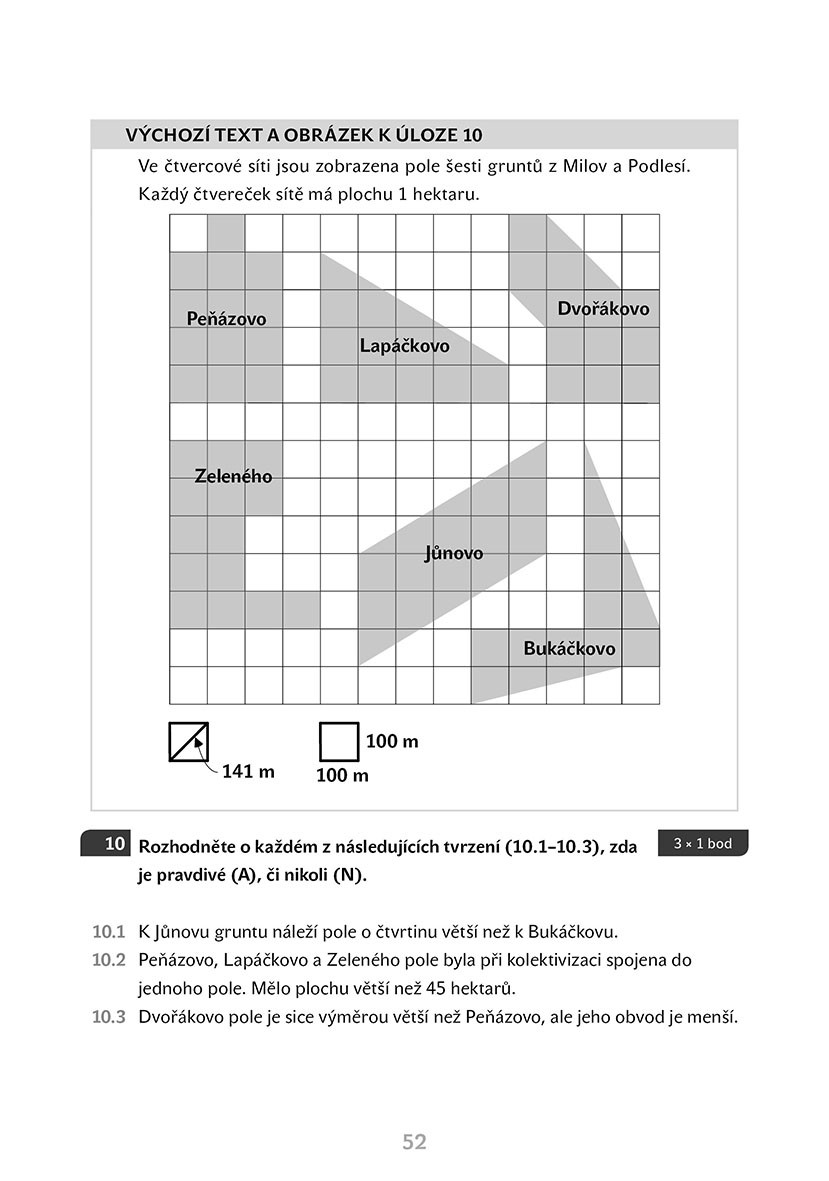 VÝCHOZÍ TEXT A OBRÁZEK K ÚLOZE 10

Ve čtvercové síti jsou zobrazena pole šesti gruntů z Milov a Podlesí. Každý čtvereček sítě má plochu 1 hektaru.

Peňázovo

Lapáčkovo

Dvořákovo

Zeleného

Jůnovo

Bukáčkovo

141 m

100 m

100 m

10 Rozhodněte o každém z následujících tvrzení (10.1–10.3), zda je pravdivé (A), či nikoli (N).

3 × 1 bod

10.1 K Jůnovu gruntu náleží pole o čtvrtinu větší než k Bukáčkovu.

10.2 Peňázovo, Lapáčkovo a Zeleného pole byla při kolektivizaci spojena do jednoho pole. Mělo plochu větší než 45 hektarů.

10.3 Dvořákovo pole je sice výměrou větší než Peňázovo, ale jeho obvod je menší.

52